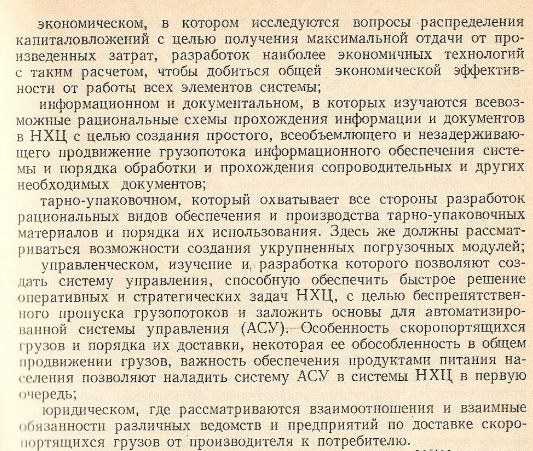 экономическом, в котором исследуются вопросы распределения капиталовложений с целью получения максимальной отдачи от произведенных затрат, разработок наиболее экономичных технологий с таким расчетом, чтобы добиться общей экономической эффективности от работы всех элементов системы;

информационном и документальном, в которых изучаются всевозможные рациональные схемы прохождения информации и документов в НХЦ с целью создания простого, всеобъемлющего и незадерживающего продвижение грузопотока информационного обеспечения системы и порядка обработки и прохождения сопроводительных и других необходимых документов;

тарно-упаковочном, который охватывает все стороны разработок рациональных видов обеспечения и производства тарно-упаковочных материалов и порядка их использования. Здесь же должны рассматриваться возможности создания укрупненных погрузочных модулей;

управленческом, изучение и разработка которого позволяют создать систему управления, способную обеспечить быстрое решение оперативных и стратегических задач НХЦ, с целью беспрепятственного пропуска грузопотоков и заложить основы для автоматизированной системы управления (АСУ). Особенность скоропортящихся грузов и порядка их доставки, некоторая ее обособленность в общем продвижении грузов, важность обеспечения продуктами питания населения позволяют наладить систему АСУ в системы НХЦ в первую очередь;

юридическом, где рассматриваются взаимоотношения и взаимные обязанности различных ведомств и предприятий по доставке скоропортящихся грузов от производителя к потребителю.